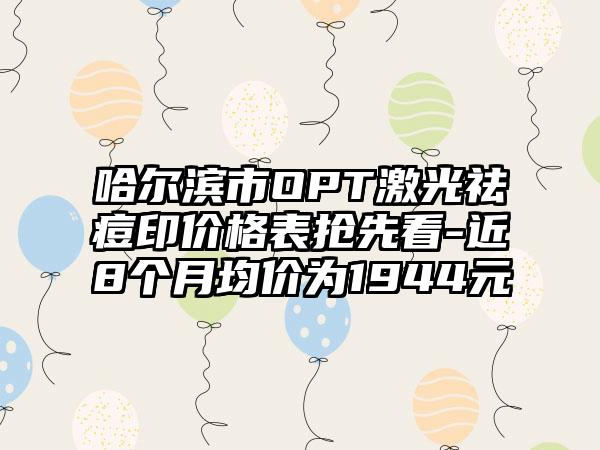 哈尔滨市OPT激光祛痘印价格表抢先看-近8个月均价为1944元